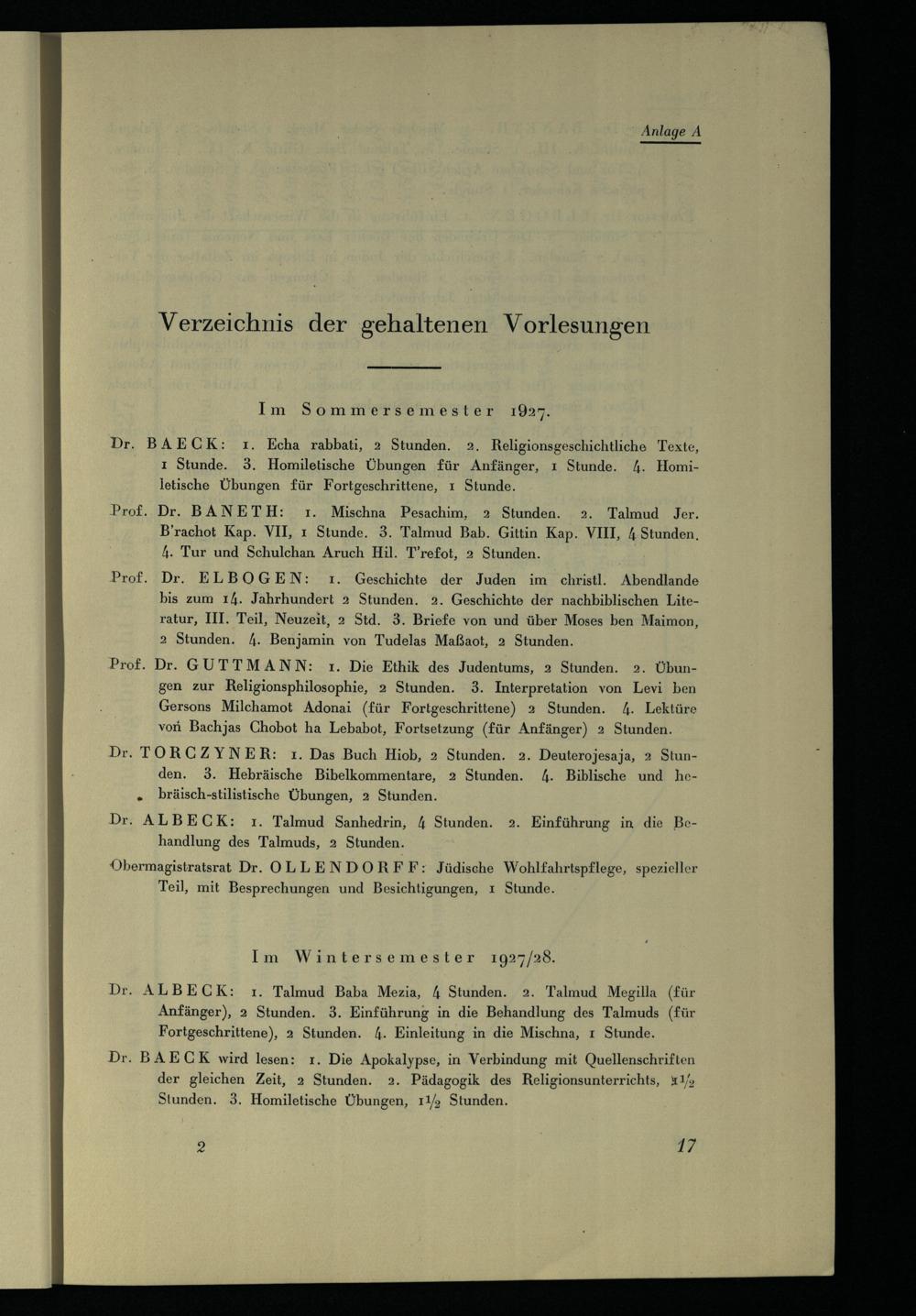 Anlage A

Verzeichnis der gehaltenen Vorlesungen

Im Sommersemester 1927.

Dr. BAECK: 1. Echa rabbati, 2 Stunden. 2. Religionsgeschichtliche Texte, 1 Stunde. 3. Homiletische Übungen für Anfänger, 1 Stunde. 4. Homiletische Übungen für Fortgeschrittene, 1 Stunde.

Prof. Dr. BANETH: 1. Mischna Pesachim, 2 Stunden. 2. Talmud Jer. B'rachot Kap. VII, 1 Stunde. 3. Talmud Bab. Gittin Kap. VIII, 4 Stunden. 4. Tur und Schulchan Aruch Hil. T'refot, 2 Stunden.

Prof. Dr. ELBOGEN: 1. Geschichte der Juden im christl. Abendlande bis zum 14. Jahrhundert 2 Stunden. 2. Geschichte der nachbiblischen Literatur, III. Teil, Neuzeit, 2 Std. 3. Briefe von und über Moses ben Maimon, 2 Stunden. 4. Benjamin von Tudelas Maßaot, 2 Stunden.

Prof. Dr. GUTTMANN: 1. Die Ethik des Judentums, 2 Stunden. 2. Übungen zur Religionsphilosophie, 2 Stunden. 3. Interpretation von Levi ben Gersons Milchamot Adonai (für Fortgeschrittene) 2 Stunden. 4. Lektüre von Bachjas Chobot ha Lebabot, Fortsetzung (für Anfänger) 2 Stunden.

Dr. TORCZYNER: 1. Das Buch Hiob, 2 Stunden. 2. Deuterojesaja, 2 Stunden. 3. Hebräische Bibelkommentare, 2 Stunden. 4. Biblische und hebräisch-stilistische Übungen, 2 Stunden.

Dr. ALBECK: 1. Talmud Sanhedrin, 4 Stunden. 2. Einführung in die Behandlung des Talmuds, 2 Stunden.

Obermagistratsrat Dr. OLLENDORFF: Jüdische Wohlfahrtspflege, spezieller Teil, mit Besprechungen und Besichtigungen, 1 Stunde.

Im Wintersemester 1927/28.

Dr. ALBECK: 1. Talmud Baba Mezia, 4 Stunden. 2. Talmud Megilla (für Anfänger), 2 Stunden. 3. Einführung in die Behandlung des Talmuds (für Fortgeschrittene), 2 Stunden. 4. Einleitung in die Mischna, 1 Stunde.

Dr. BAECK wird lesen: 1. Die Apokalypse, in Verbindung mit Quellenschriften der gleichen Zeit, 2 Stunden. 2. Pädagogik des Religionsunterrichts, 1½ Stunden. 3. Homiletische Übungen, 1½ Stunden.

2 17